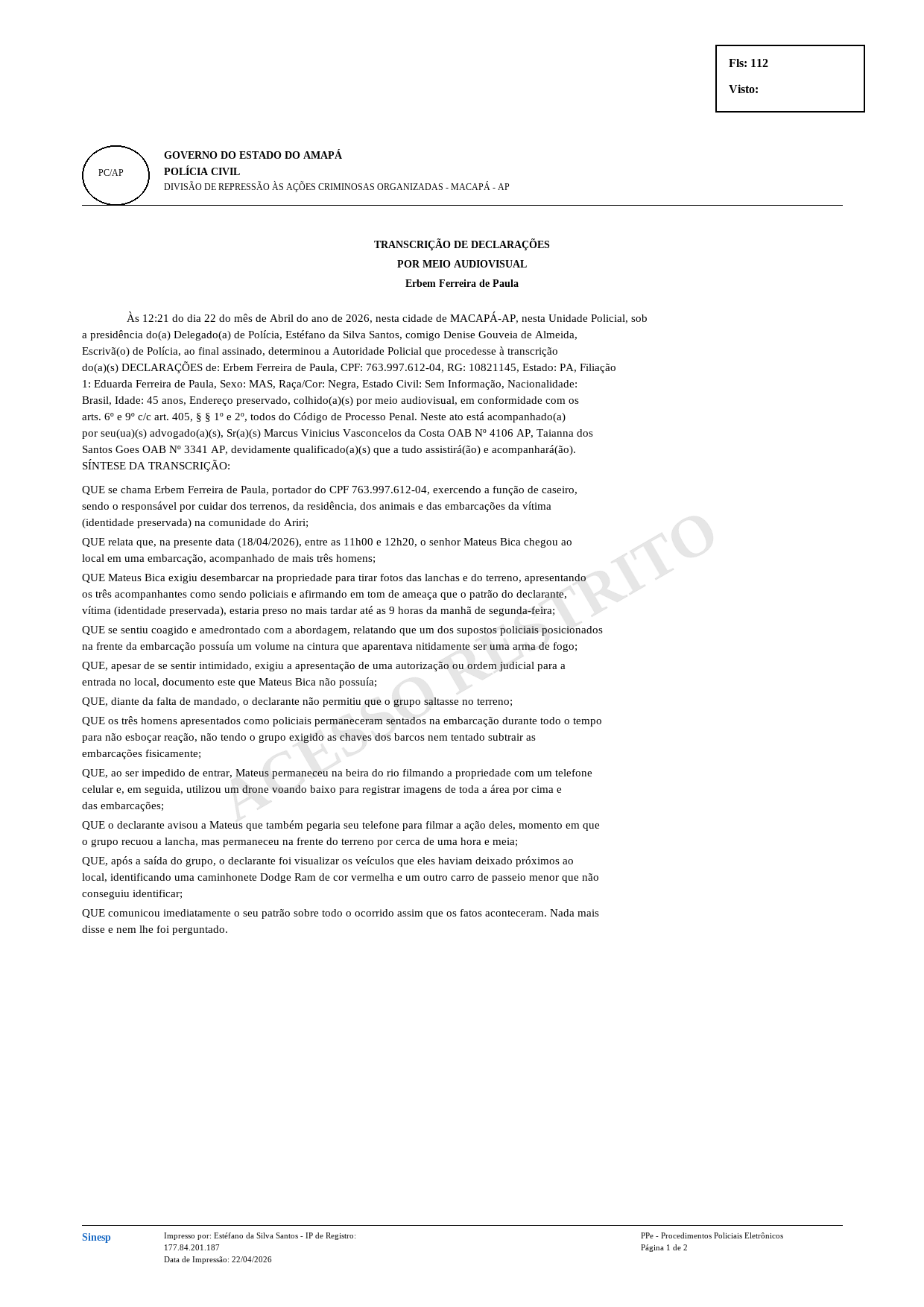 Fls: 112

Visto:

PC/AP

GOVERNO DO ESTADO DO AMAPÁ
POLÍCIA CIVIL
DIVISÃO DE REPRESSÃO ÀS AÇÕES CRIMINOSAS ORGANIZADAS - MACAPÁ - AP

TRANSCRIÇÃO DE DECLARAÇÕES
POR MEIO AUDIOVISUAL
Erbem Ferreira de Paula

Às 12:21 do dia 22 do mês de Abril do ano de 2026, nesta cidade de MACAPÁ-AP, nesta Unidade Policial, sob a presidência do(a) Delegado(a) de Polícia, Estéfano da Silva Santos, comigo Denise Gouveia de Almeida, Escrivã(o) de Polícia, ao final assinado, determinou a Autoridade Policial que procedesse à transcrição do(a)(s) DECLARAÇÕES de: Erbem Ferreira de Paula, CPF: 763.997.612-04, RG: 10821145, Estado: PA, Filiação 1: Eduarda Ferreira de Paula, Sexo: MAS, Raça/Cor: Negra, Estado Civil: Sem Informação, Nacionalidade: Brasil, Idade: 45 anos, Endereço preservado, colhido(a)(s) por meio audiovisual, em conformidade com os arts. 6º e 9º c/c art. 405, § § 1º e 2º, todos do Código de Processo Penal. Neste ato está acompanhado(a) por seu(ua)(s) advogado(a)(s), Sr(a)(s) Marcus Vinicius Vasconcelos da Costa OAB Nº 4106 AP, Taianna dos Santos Goes OAB Nº 3341 AP, devidamente qualificado(a)(s) que a tudo assistirá(ão) e acompanhará(ão).
SÍNTESE DA TRANSCRIÇÃO:

QUE se chama Erbem Ferreira de Paula, portador do CPF 763.997.612-04, exercendo a função de caseiro, sendo o responsável por cuidar dos terrenos, da residência, dos animais e das embarcações da vítima (identidade preservada) na comunidade do Ariri;

QUE relata que, na presente data (18/04/2026), entre as 11h00 e 12h20, o senhor Mateus Bica chegou ao local em uma embarcação, acompanhado de mais três homens;

QUE Mateus Bica exigiu desembarcar na propriedade para tirar fotos das lanchas e do terreno, apresentando os três acompanhantes como sendo policiais e afirmando em tom de ameaça que o patrão do declarante, vítima (identidade preservada), estaria preso no mais tardar até as 9 horas da manhã de segunda-feira;

QUE se sentiu coagido e amedrontado com a abordagem, relatando que um dos supostos policiais posicionados na frente da embarcação possuía um volume na cintura que aparentava nitidamente ser uma arma de fogo;

QUE, apesar de se sentir intimidado, exigiu a apresentação de uma autorização ou ordem judicial para a entrada no local, documento este que Mateus Bica não possuía;

QUE, diante da falta de mandado, o declarante não permitiu que o grupo saltasse no terreno;

QUE os três homens apresentados como policiais permaneceram sentados na embarcação durante todo o tempo para não esboçar reação, não tendo o grupo exigido as chaves dos barcos nem tentado subtrair as embarcações fisicamente;

QUE, ao ser impedido de entrar, Mateus permaneceu na beira do rio filmando a propriedade com um telefone celular e, em seguida, utilizou um drone voando baixo para registrar imagens de toda a área por cima e das embarcações;

QUE o declarante avisou a Mateus que também pegaria seu telefone para filmar a ação deles, momento em que o grupo recuou a lancha, mas permaneceu na frente do terreno por cerca de uma hora e meia;

QUE, após a saída do grupo, o declarante foi visualizar os veículos que eles haviam deixado próximos ao local, identificando uma caminhonete Dodge Ram de cor vermelha e um outro carro de passeio menor que não conseguiu identificar;

QUE comunicou imediatamente o seu patrão sobre todo o ocorrido assim que os fatos aconteceram. Nada mais disse e nem lhe foi perguntado.

ACESSO RESTRITO

Sinesp
Impresso por: Estéfano da Silva Santos - IP de Registro: 177.84.201.187
Data de Impressão: 22/04/2026
PPe - Procedimentos Policiais Eletrônicos
Página 1 de 2